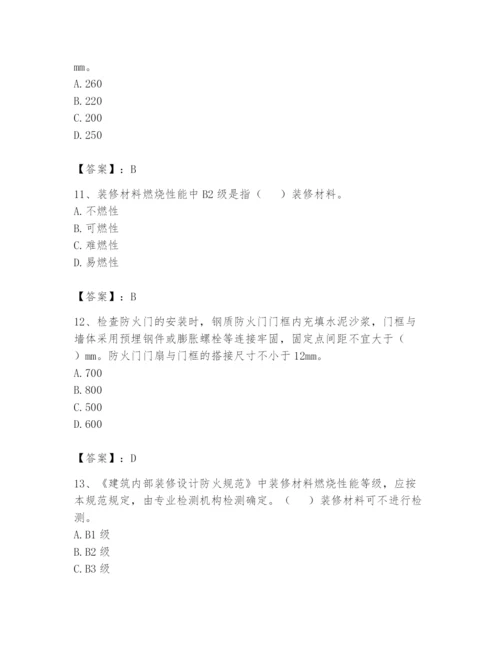 mm。
A. 260
B. 220
C. 200
D. 250

【答案】：B

11、装修材料燃烧性能中 B2 级是指（　　）装修材料。
A. 不燃性
B. 可燃性
C. 难燃性
D. 易燃性

【答案】：B

12、检查防火门的安装时，钢质防火门门框内充填水泥沙浆，门框与墙体采用预埋钢件或膨胀螺栓等连接牢固，固定点间距不宜大于（　　）mm。防火门门扇与门框的搭接尺寸不小于 12mm。
A. 700
B. 800
C. 500
D. 600

【答案】：D

13、《建筑内部装修设计防火规范》中装修材料燃烧性能等级，应按本规范规定，由专业检测机构检测确定。（　　）装修材料可不进行检测。
A. B1 级
B. B2 级
C. B3 级